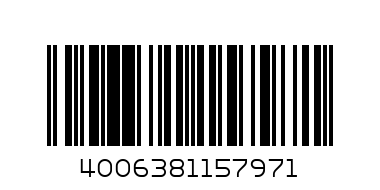 4006381157971